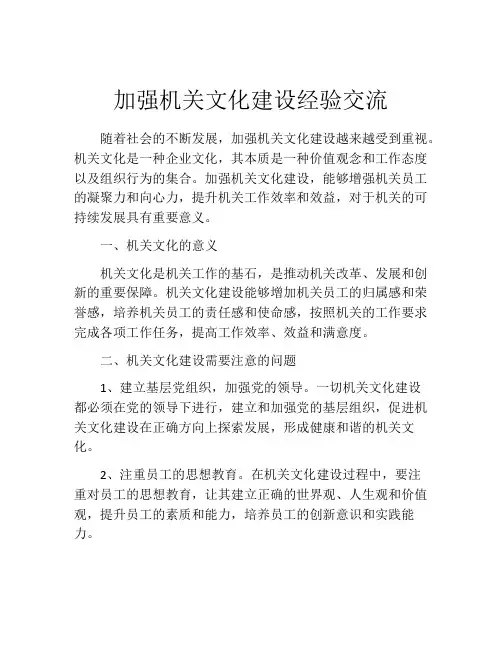 加强机关文化建设经验交流

随着社会的不断发展，加强机关文化建设越来越受到重视。机关文化是一种企业文化，其本质是一种价值观念和工作态度以及组织行为的集合。加强机关文化建设，能够增强机关员工的凝聚力和向心力，提升机关工作效率和效益，对于机关的可持续发展具有重要意义。

一、机关文化的意义

机关文化是机关工作的基石，是推动机关改革、发展和创新的重要保障。机关文化建设能够增加机关员工的归属感和荣誉感，培养机关员工的责任感和使命感，按照机关的工作要求完成各项工作任务，提高工作效率、效益和满意度。

二、机关文化建设需要注意的问题

1、建立基层党组织，加强党的领导。一切机关文化建设都必须在党的领导下进行，建立和加强党的基层组织，促进机关文化建设在正确方向上探索发展，形成健康和谐的机关文化。

2、注重员工的思想教育。在机关文化建设过程中，要注重对员工的思想教育，让其建立正确的世界观、人生观和价值观，提升员工的素质和能力，培养员工的创新意识和实践能力。